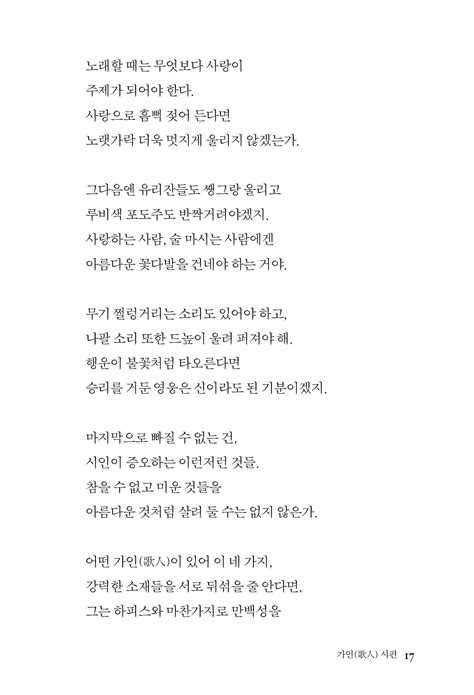 노래할 때는 무엇보다 사랑이
주제가 되어야 한다.
사랑으로 흠뻑 젖어 든다면
노랫가락 더욱 멋지게 울리지 않겠는가.

그다음엔 유리잔들도 쨍그랑 울리고
루비색 포도주도 반짝거려야겠지.
사랑하는 사람, 술 마시는 사람에겐
아름다운 꽃다발을 건네야 하는 거야.

무기 쩔렁거리는 소리도 있어야 하고,
나팔 소리 또한 드높이 울려 퍼져야 해.
행운이 불꽃처럼 타오른다면
승리를 거둔 영웅은 신이라도 된 기분이겠지.

마지막으로 빠질 수 없는 건,
시인이 증오하는 이런저런 것들.
참을 수 없고 미운 것들을
아름다운 것처럼 살려 둘 수는 없지 않은가.

어떤 가인(歌人)이 있어 이 네 가지,
강력한 소재들을 서로 뒤섞을 줄 안다면,
그는 하피스와 마찬가지로 만백성을

가인(歌人) 시편 17